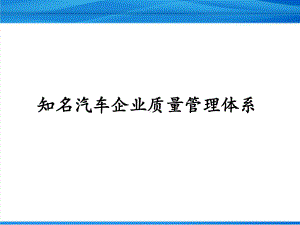 知名汽车企业质量管理体系